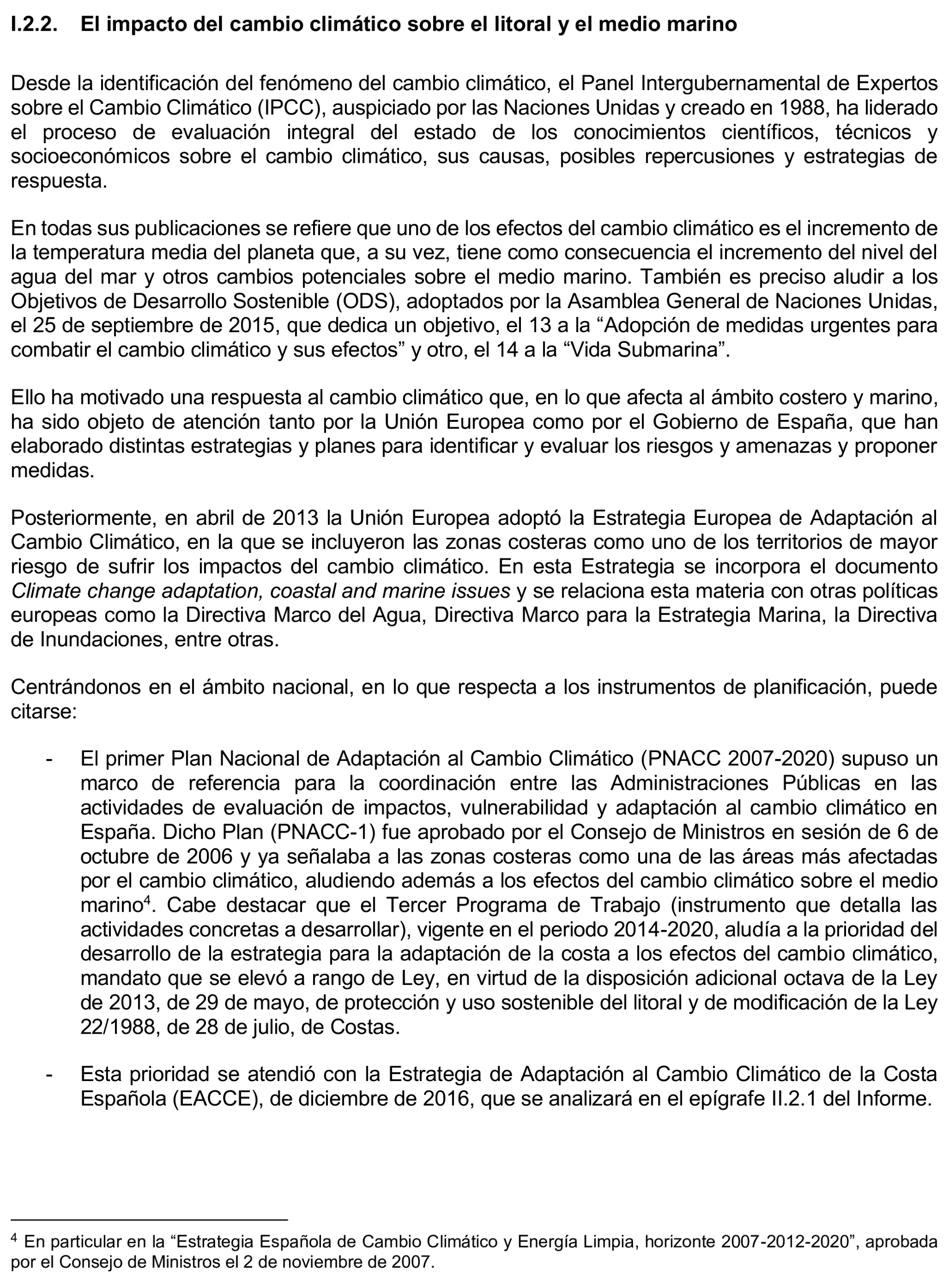 I.2.2. El impacto del cambio climático sobre el litoral y el medio marino

Desde la identificación del fenómeno del cambio climático, el Panel Intergubernamental de Expertos sobre el Cambio Climático (IPCC), auspiciado por las Naciones Unidas y creado en 1988, ha liderado el proceso de evaluación integral del estado de los conocimientos científicos, técnicos y socioeconómicos sobre el cambio climático, sus causas, posibles repercusiones y estrategias de respuesta.

En todas sus publicaciones se refiere que uno de los efectos del cambio climático es el incremento de la temperatura media del planeta que, a su vez, tiene como consecuencia el incremento del nivel del agua del mar y otros cambios potenciales sobre el medio marino. También es preciso aludir a los Objetivos de Desarrollo Sostenible (ODS), adoptados por la Asamblea General de Naciones Unidas, el 25 de septiembre de 2015, que dedica un objetivo, el 13 a la “Adopción de medidas urgentes para combatir el cambio climático y sus efectos” y otro, el 14 a la “Vida Submarina”.

Ello ha motivado una respuesta al cambio climático que, en lo que afecta al ámbito costero y marino, ha sido objeto de atención tanto por la Unión Europea como por el Gobierno de España, que han elaborado distintas estrategias y planes para identificar y evaluar los riesgos y amenazas y proponer medidas.

Posteriormente, en abril de 2013 la Unión Europea adoptó la Estrategia Europea de Adaptación al Cambio Climático, en la que se incluyeron las zonas costeras como uno de los territorios de mayor riesgo de sufrir los impactos del cambio climático. En esta Estrategia se incorpora el documento Climate change adaptation, coastal and marine issues y se relaciona esta materia con otras políticas europeas como la Directiva Marco del Agua, Directiva Marco para la Estrategia Marina, la Directiva de Inundaciones, entre otras.

Centrándonos en el ámbito nacional, en lo que respecta a los instrumentos de planificación, puede citarse:

- El primer Plan Nacional de Adaptación al Cambio Climático (PNACC 2007-2020) supuso un marco de referencia para la coordinación entre las Administraciones Públicas en las actividades de evaluación de impactos, vulnerabilidad y adaptación al cambio climático en España. Dicho Plan (PNACC-1) fue aprobado por el Consejo de Ministros en sesión de 6 de octubre de 2006 y ya señalaba a las zonas costeras como una de las áreas más afectadas por el cambio climático, aludiendo además a los efectos del cambio climático sobre el medio marino$^4$. Cabe destacar que el Tercer Programa de Trabajo (instrumento que detalla las actividades concretas a desarrollar), vigente en el periodo 2014-2020, aludía a la prioridad del desarrollo de la estrategia para la adaptación de la costa a los efectos del cambio climático, mandato que se elevó a rango de Ley, en virtud de la disposición adicional octava de la Ley de 2013, de 29 de mayo, de protección y uso sostenible del litoral y de modificación de la Ley 22/1988, de 28 de julio, de Costas.

- Esta prioridad se atendió con la Estrategia de Adaptación al Cambio Climático de la Costa Española (EACCE), de diciembre de 2016, que se analizará en el epígrafe II.2.1 del Informe.

$^4$ En particular en la “Estrategia Española de Cambio Climático y Energía Limpia, horizonte 2007-2012-2020”, aprobada por el Consejo de Ministros el 2 de noviembre de 2007.